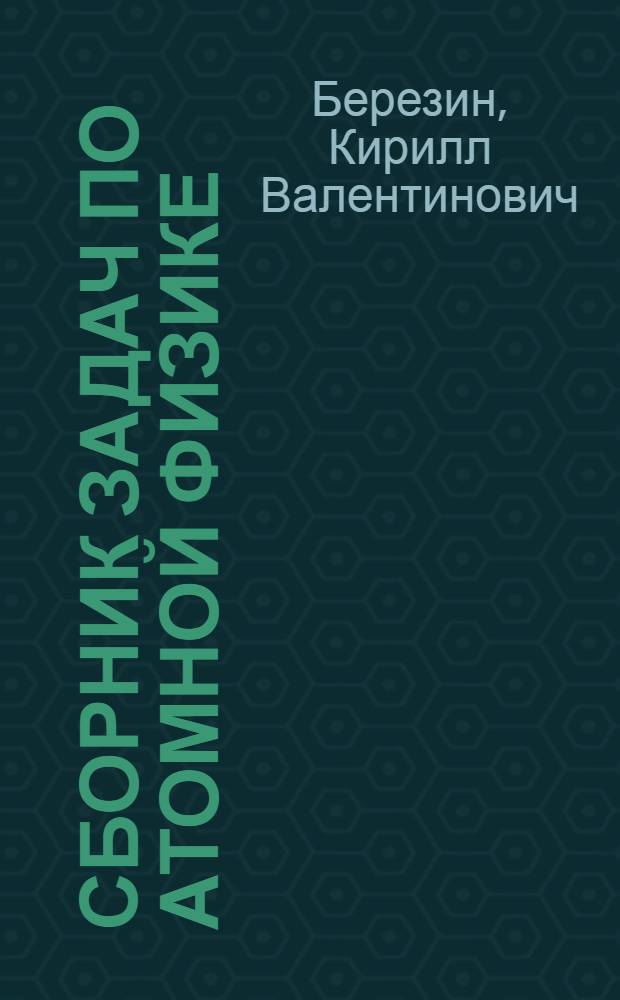 Березин, Кирилл Валентинович

СБОРНИК ЗАДАЧ ПО АТОМНОЙ ФИЗИКЕ